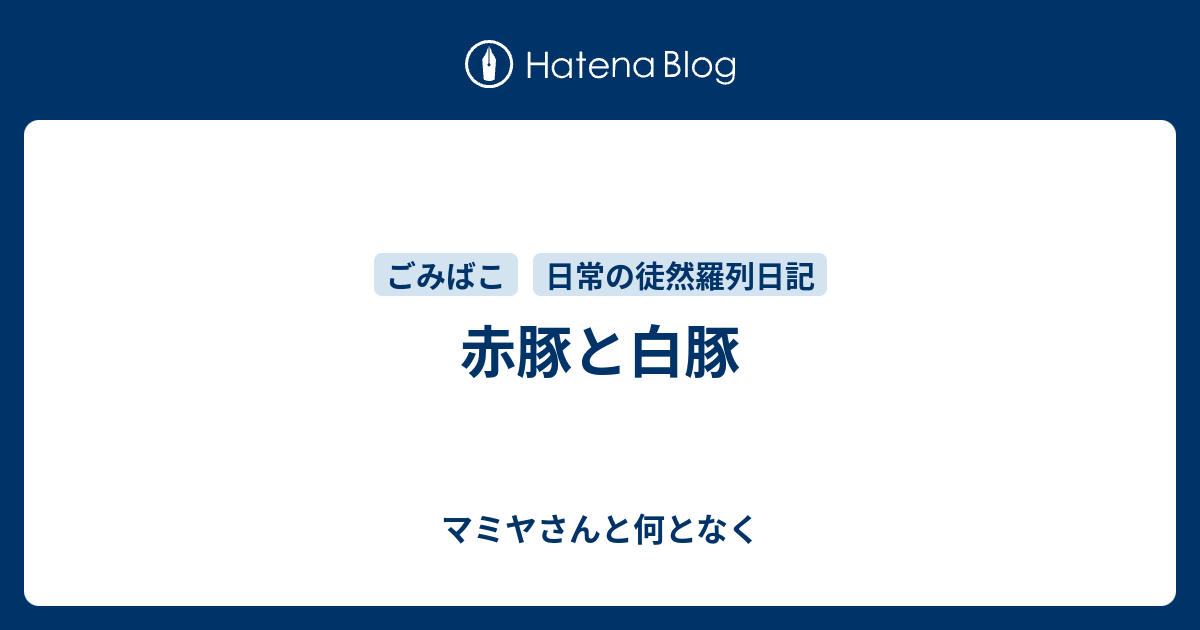 Hatena Blog

ごみばこ　日常の徒然羅列日記

赤豚と白豚

マミヤさんと何となく